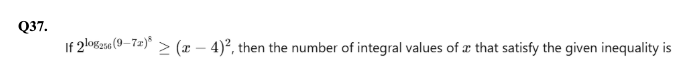 Q37.

If $2^{\log_{256}(9-7x)^8} \geq (x-4)^2$, then the number of integral values of $x$ that satisfy the given inequality is